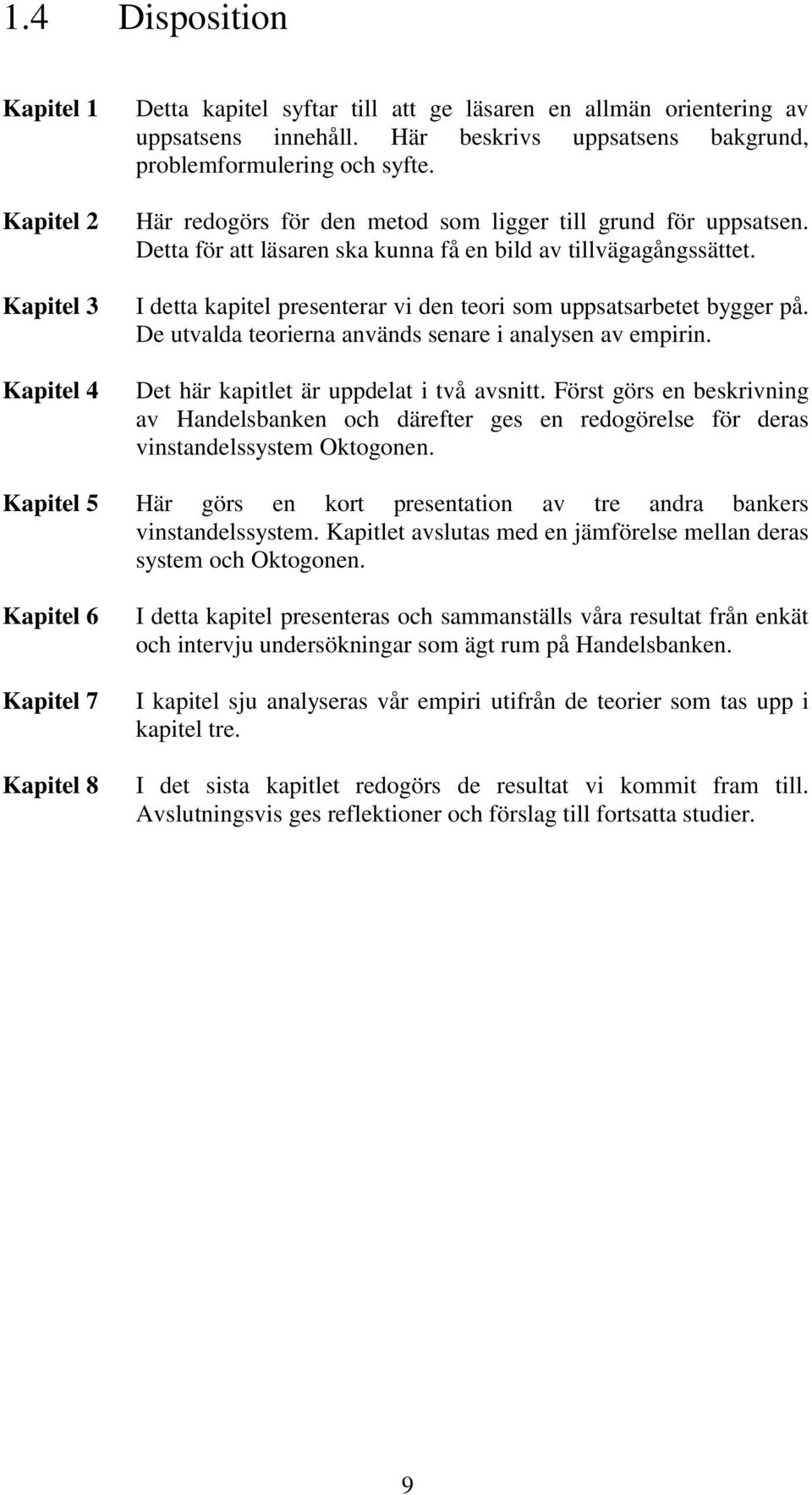 1.4 Disposition

Kapitel 1 Detta kapitel syftar till att ge läsaren en allmän orientering av uppsatsens innehåll. Här beskrivs uppsatsens bakgrund, problemformulering och syfte.

Kapitel 2 Här redogörs för den metod som ligger till grund för uppsatsen. Detta för att läsaren ska kunna få en bild av tillvägagångssättet.

Kapitel 3 I detta kapitel presenterar vi den teori som uppsatsarbetet bygger på. De utvalda teorierna används senare i analysen av empirin.

Kapitel 4 Det här kapitlet är uppdelat i två avsnitt. Först görs en beskrivning av Handelsbanken och därefter ges en redogörelse för deras vinstandelssystem Oktogonen.

Kapitel 5 Här görs en kort presentation av tre andra bankers vinstandelssystem. Kapitlet avslutas med en jämförelse mellan deras system och Oktogonen.

Kapitel 6 I detta kapitel presenteras och sammanställs våra resultat från enkät och intervju undersökningar som ägt rum på Handelsbanken.

Kapitel 7 I kapitel sju analyseras vår empiri utifrån de teorier som tas upp i kapitel tre.

Kapitel 8 I det sista kapitlet redogörs de resultat vi kommit fram till. Avslutningsvis ges reflektioner och förslag till fortsatta studier.

9